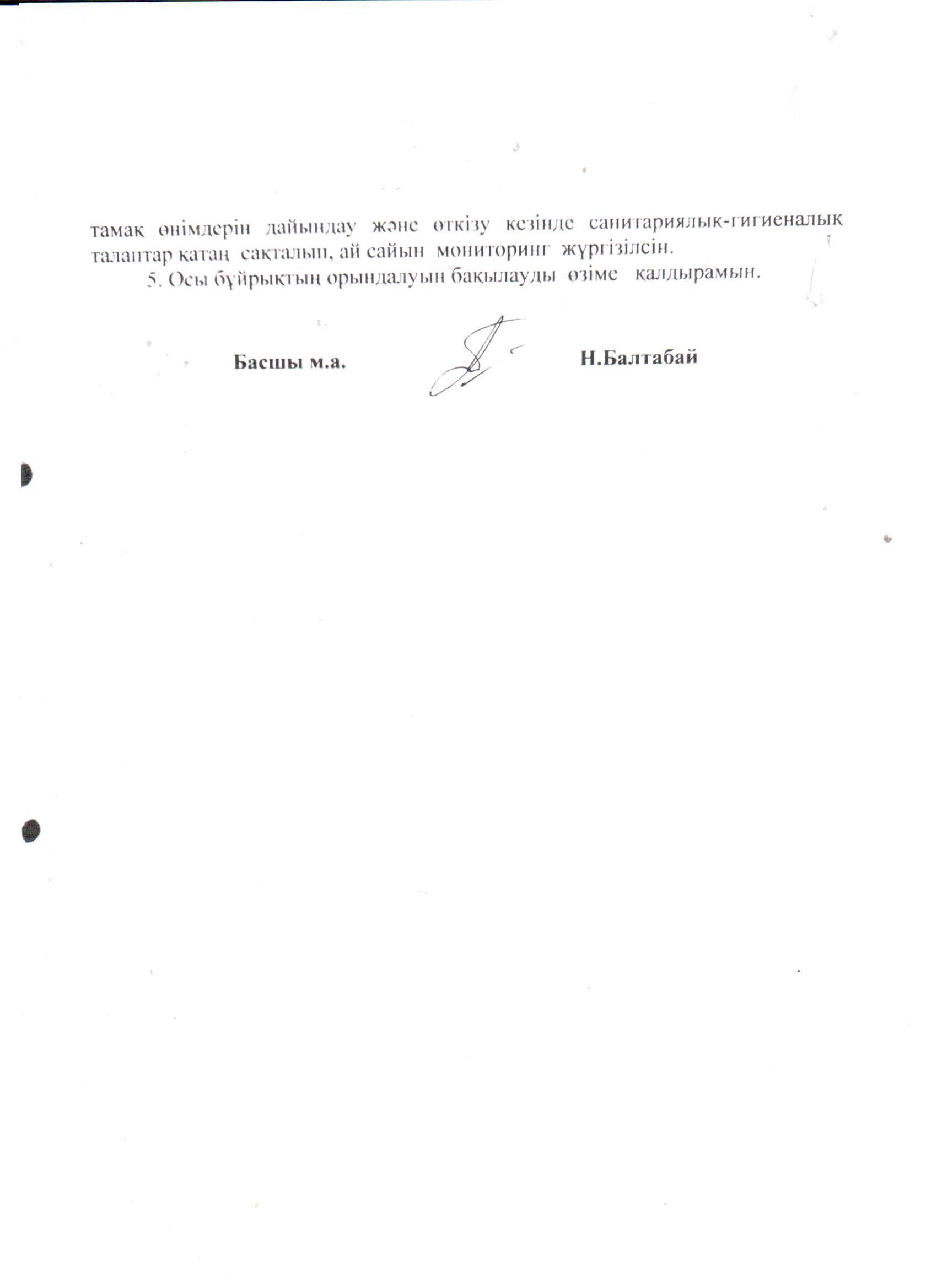 тамақ өнімдерін дайындау және өткізу кезінде санитариялық-гигиеналық талаптар қатаң сақталып, ай сайын мониторинг жүргізілсін.

5. Осы бұйрықтың орындалуын бақылауды өзіме қалдырамын.

Басшы м.а. Н.Балтабай